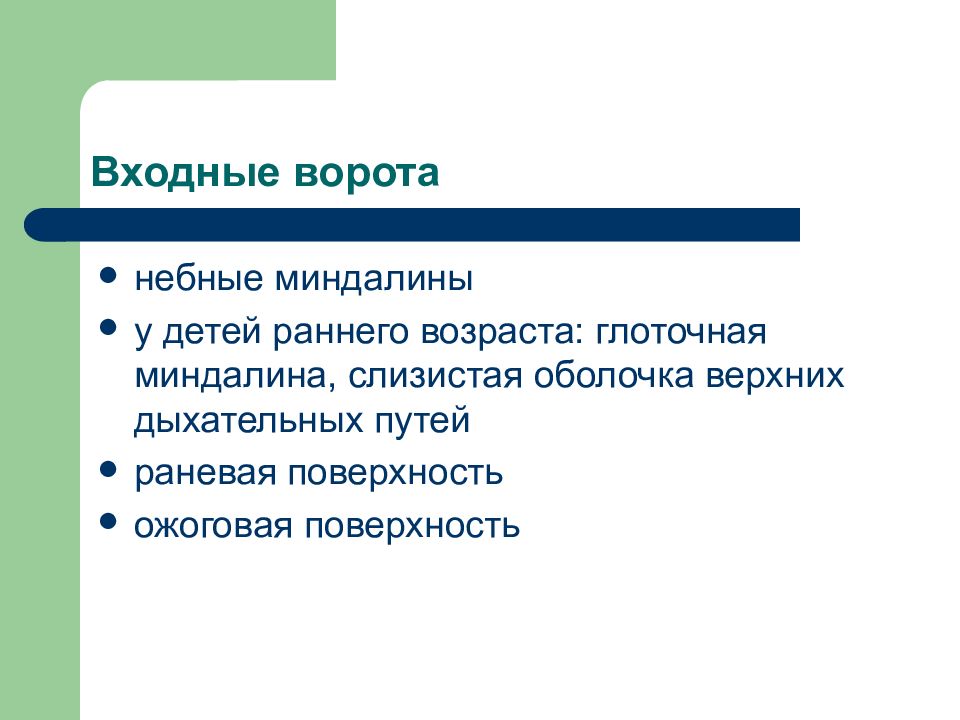 Входные ворота

- небные миндалины
- у детей раннего возраста: глоточная миндалина, слизистая оболочка верхних дыхательных путей
- раневая поверхность
- ожоговая поверхность